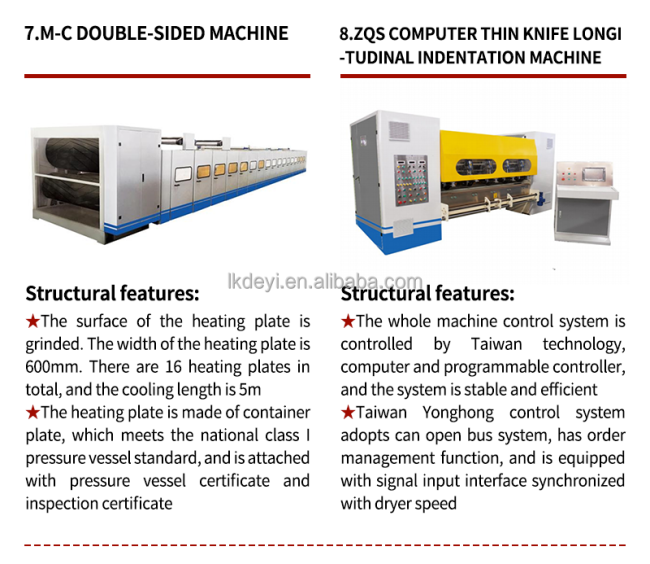 7.M-C DOUBLE-SIDED MACHINE

Structural features:

★The surface of the heating plate is grinded. The width of the heating plate is 600mm. There are 16 heating plates in total, and the cooling length is 5m

★The heating plate is made of container plate, which meets the national class I pressure vessel standard, and is attached with pressure vessel certificate and inspection certificate

8.ZQS COMPUTER THIN KNIFE LONGI -TUDINAL INDENTATION MACHINE

Structural features:

★The whole machine control system is controlled by Taiwan technology, computer and programmable controller, and the system is stable and efficient

★Taiwan Yonghong control system adopts can open bus system, has order management function, and is equipped with signal input interface synchronized with dryer speed

lkdeyi.en.alibaba.com